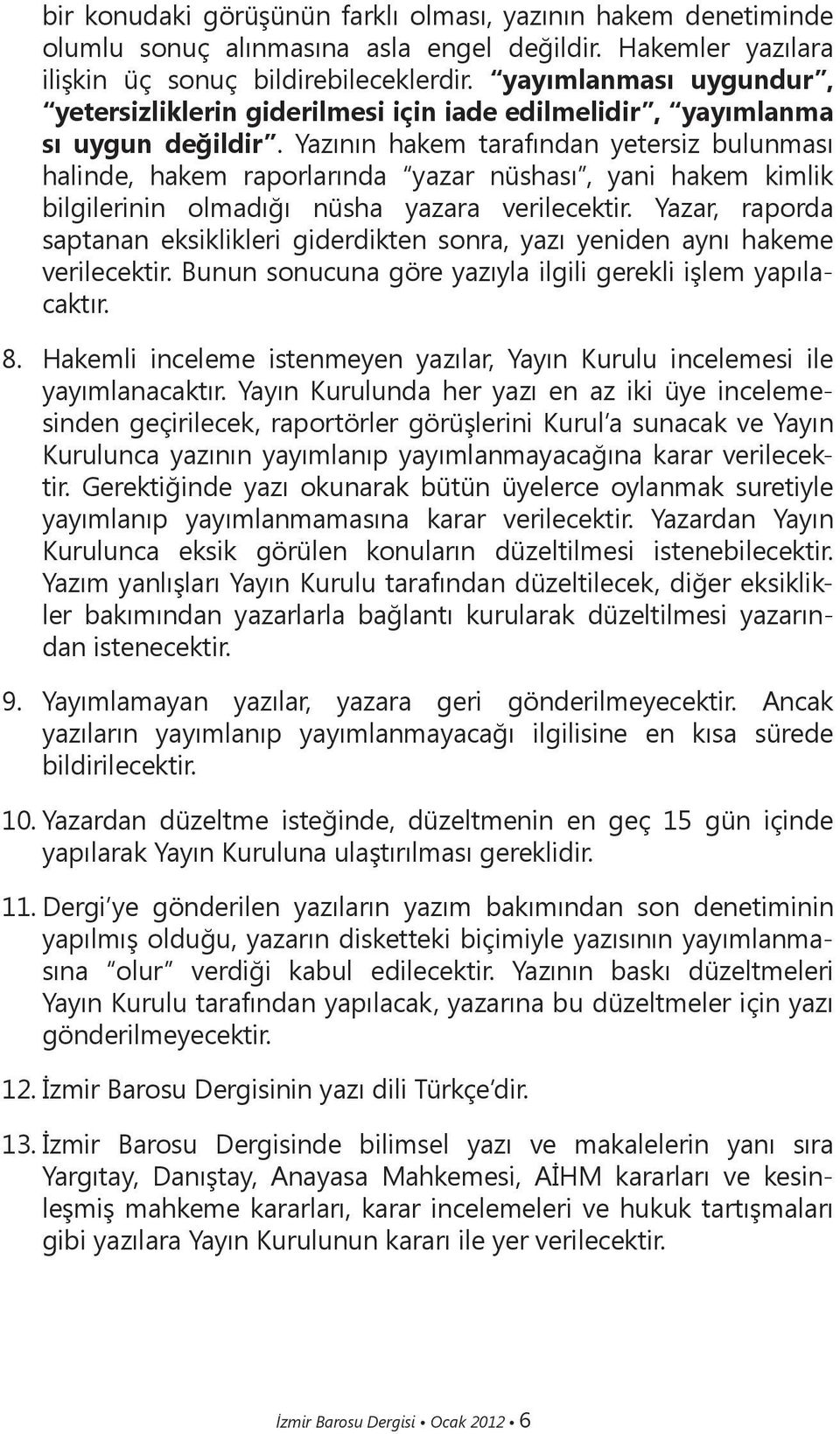 bir konudaki görüşünün farklı olması, yazının hakem denetiminde olumlu sonuç alınmasına asla engel değildir. Hakemler yazılara ilişkin üç sonuç bildirebileceklerdir. "yayımlanması uygundur", "yetersizliklerin giderilmesi için iade edilmelidir", "yayımlanma sı uygun değildir". Yazının hakem tarafından yetersiz bulunması halinde, hakem raporlarında "yazar nüshası", yani hakem kimlik bilgilerinin olmadığı nüsha yazara verilecektir. Yazar, raporda saptanan eksiklikleri giderdikten sonra, yazı yeniden aynı hakeme verilecektir. Bunun sonucuna göre yazıyla ilgili gerekli işlem yapılacaktır.

8. Hakemli inceleme istenmeyen yazılar, Yayın Kurulu incelemesi ile yayımlanacaktır. Yayın Kurulunda her yazı en az iki üye incelemesinden geçirilecek, raportörler görüşlerini Kurul'a sunacak ve Yayın Kurulunca yazının yayımlanıp yayımlanmayacağına karar verilecektir. Gerektiğinde yazı okunarak bütün üyelerce oylanmak suretiyle yayımlanıp yayımlanmamasına karar verilecektir. Yazardan Yayın Kurulunca eksik görülen konuların düzeltilmesi istenebilecektir. Yazım yanlışları Yayın Kurulu tarafından düzeltilecek, diğer eksiklikler bakımından yazarlarla bağlantı kurularak düzeltilmesi yazarından istenecektir.

9. Yayımlamayan yazılar, yazara geri gönderilmeyecektir. Ancak yazıların yayımlanıp yayımlanmayacağı ilgilisine en kısa sürede bildirilecektir.

10. Yazardan düzeltme isteğinde, düzeltmenin en geç 15 gün içinde yapılarak Yayın Kuruluna ulaştırılması gereklidir.

11. Dergi'ye gönderilen yazıların yazım bakımından son denetiminin yapılmış olduğu, yazarın disketteki biçimiyle yazısının yayımlanmasına "olur" verdiği kabul edilecektir. Yazının baskı düzeltmeleri Yayın Kurulu tarafından yapılacak, yazarına bu düzeltmeler için yazı gönderilmeyecektir.

12. İzmir Barosu Dergisinin yazı dili Türkçe'dir.

13. İzmir Barosu Dergisinde bilimsel yazı ve makalelerin yanı sıra Yargıtay, Danıştay, Anayasa Mahkemesi, AİHM kararları ve kesinleşmiş mahkeme kararları, karar incelemeleri ve hukuk tartışmaları gibi yazılara Yayın Kurulunun kararı ile yer verilecektir.

İzmir Barosu Dergisi • Ocak 2012 • 6